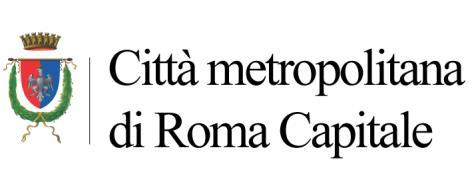 Città metropolitana
di Roma Capitale